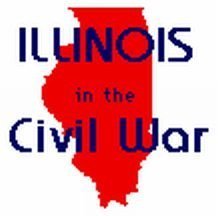 ILLINOIS

in the

Civil War